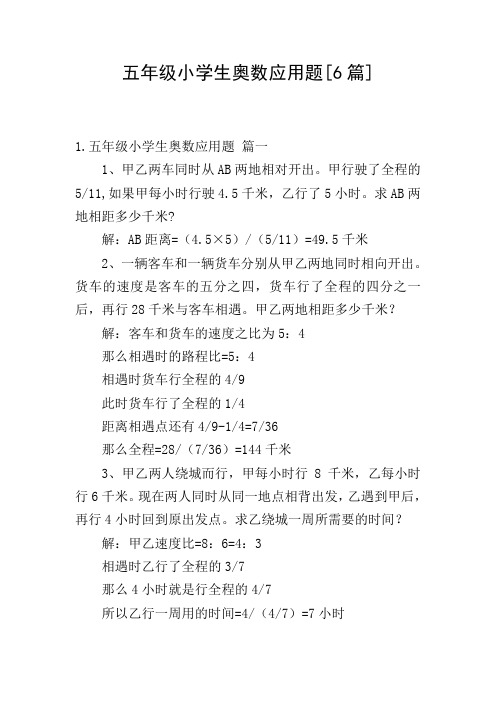 五年级小学生奥数应用题[6篇]

1.五年级小学生奥数应用题 篇一

1、甲乙两车同时从AB两地相对开出。甲行驶了全程的5/11,如果甲每小时行驶4.5千米，乙行了5小时。求AB两地相距多少千米?

解：AB距离=（4.5×5）/（5/11）=49.5千米

2、一辆客车和一辆货车分别从甲乙两地同时相向开出。货车的速度是客车的五分之四，货车行了全程的四分之一后，再行28千米与客车相遇。甲乙两地相距多少千米？

解：客车和货车的速度之比为5：4

那么相遇时的路程比=5：4

相遇时货车行全程的4/9

此时货车行了全程的1/4

距离相遇点还有4/9-1/4=7/36

那么全程=28/（7/36）=144千米

3、甲乙两人绕城而行，甲每小时行 8 千米，乙每小时行6千米。现在两人同时从同一地点相背出发，乙遇到甲后，再行4小时回到原出发点。求乙绕城一周所需要的时间？

解：甲乙速度比=8：6=4：3

相遇时乙行了全程的3/7

那么4小时就是行全程的4/7

所以乙行一周用的时间=4/（4/7）=7小时